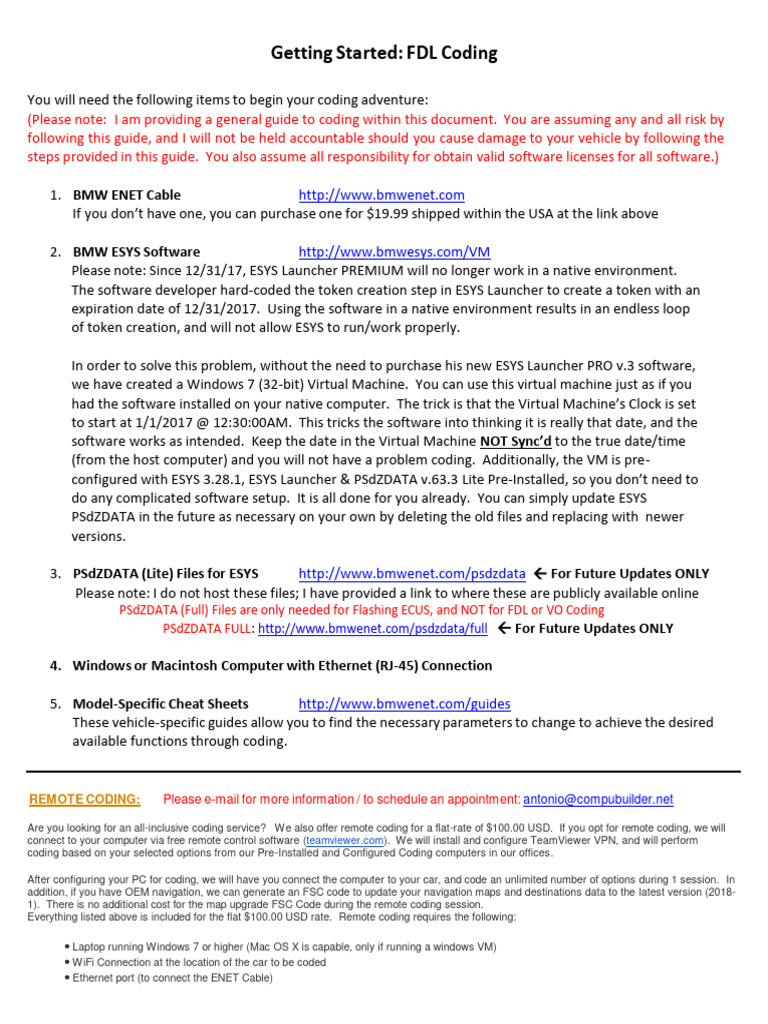 Getting Started: FDL Coding

You will need the following items to begin your coding adventure:
(Please note: I am providing a general guide to coding within this document. You are assuming any and all risk by following this guide, and I will not be held accountable should you cause damage to your vehicle by following the steps provided in this guide. You also assume all responsibility for obtain valid software licenses for all software.)

1. BMW ENET Cable http://www.bmwenet.com
If you don't have one, you can purchase one for $19.99 shipped within the USA at the link above

2. BMW ESYS Software http://www.bmwesys.com/VM
Please note: Since 12/31/17, ESYS Launcher PREMIUM will no longer work in a native environment. The software developer hard-coded the token creation step in ESYS Launcher to create a token with an expiration date of 12/31/2017. Using the software in a native environment results in an endless loop of token creation, and will not allow ESYS to run/work properly.

In order to solve this problem, without the need to purchase his new ESYS Launcher PRO v.3 software, we have created a Windows 7 (32-bit) Virtual Machine. You can use this virtual machine just as if you had the software installed on your native computer. The trick is that the Virtual Machine's Clock is set to start at 1/1/2017 @ 12:30:00AM. This tricks the software into thinking it is really that date, and the software works as intended. Keep the date in the Virtual Machine NOT Sync'd to the true date/time (from the host computer) and you will not have a problem coding. Additionally, the VM is pre-configured with ESYS 3.28.1, ESYS Launcher & PSdZDATA v.63.3 Lite Pre-Installed, so you don't need to do any complicated software setup. It is all done for you already. You can simply update ESYS PSdZDATA in the future as necessary on your own by deleting the old files and replacing with newer versions.

3. PSdZDATA (Lite) Files for ESYS http://www.bmwenet.com/psdzdata ← For Future Updates ONLY
Please note: I do not host these files; I have provided a link to where these are publicly available online
PSdZDATA (Full) Files are only needed for Flashing ECUS, and NOT for FDL or VO Coding
PSdZDATA FULL: http://www.bmwenet.com/psdzdata/full ← For Future Updates ONLY

4. Windows or Macintosh Computer with Ethernet (RJ-45) Connection

5. Model-Specific Cheat Sheets http://www.bmwenet.com/guides
These vehicle-specific guides allow you to find the necessary parameters to change to achieve the desired available functions through coding.

REMOTE CODING: Please e-mail for more information / to schedule an appointment: antonio@compubuilder.net

Are you looking for an all-inclusive coding service? We also offer remote coding for a flat-rate of $100.00 USD. If you opt for remote coding, we will connect to your computer via free remote control software (teamviewer.com). We will install and configure TeamViewer VPN, and will perform coding based on your selected options from our Pre-Installed and Configured Coding computers in our offices.

After configuring your PC for coding, we will have you connect the computer to your car, and code an unlimited number of options during 1 session. In addition, if you have OEM navigation, we can generate an FSC code to update your navigation maps and destinations data to the latest version (2018-1). There is no additional cost for the map upgrade FSC Code during the remote coding session.
Everything listed above is included for the flat $100.00 USD rate. Remote coding requires the following:

• Laptop running Windows 7 or higher (Mac OS X is capable, only if running a windows VM)
• WiFi Connection at the location of the car to be coded
• Ethernet port (to connect the ENET Cable)